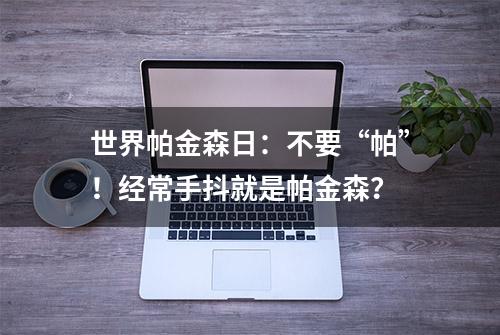 世界帕金森日：不要“帕”！经常手抖就是帕金森?